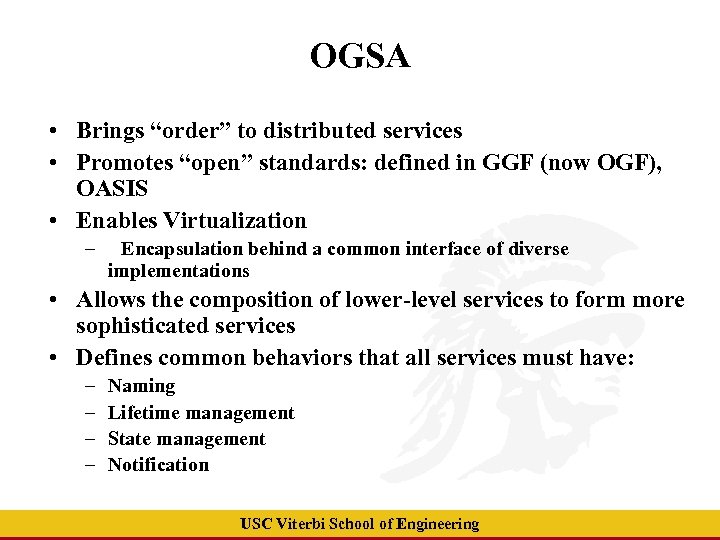 OGSA

• Brings “order” to distributed services
• Promotes “open” standards: defined in GGF (now OGF), OASIS
• Enables Virtualization
– Encapsulation behind a common interface of diverse implementations
• Allows the composition of lower-level services to form more sophisticated services
• Defines common behaviors that all services must have:
– Naming
– Lifetime management
– State management
– Notification

USC Viterbi School of Engineering